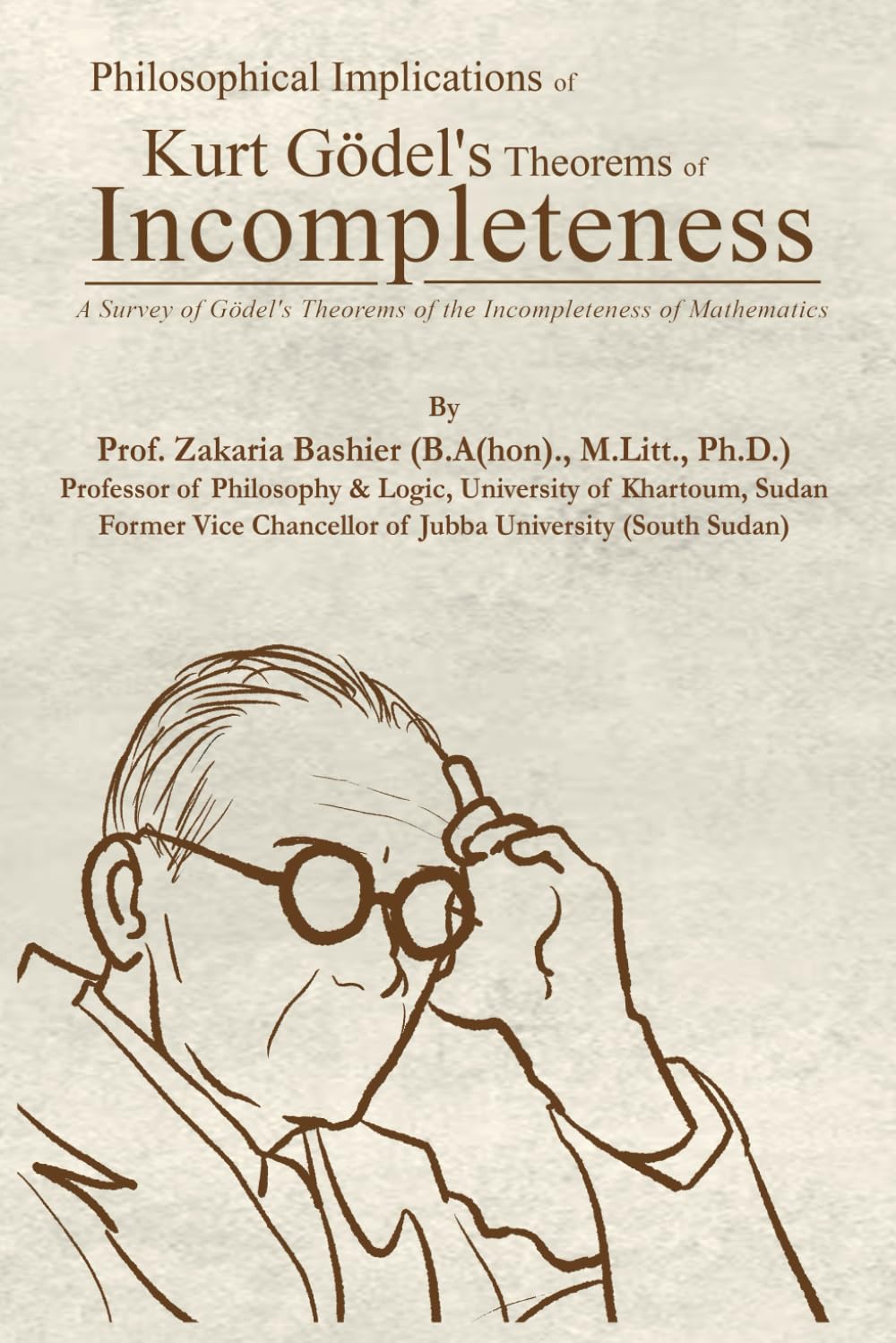 Philosophical Implications of
Kurt Gödel's Theorems of
Incompleteness

A Survey of Gödel's Theorems of the Incompleteness of Mathematics

By
Prof. Zakaria Bashier (B.A(hon)., M.Litt., Ph.D.)
Professor of Philosophy & Logic, University of Khartoum, Sudan
Former Vice Chancellor of Jubba University (South Sudan)